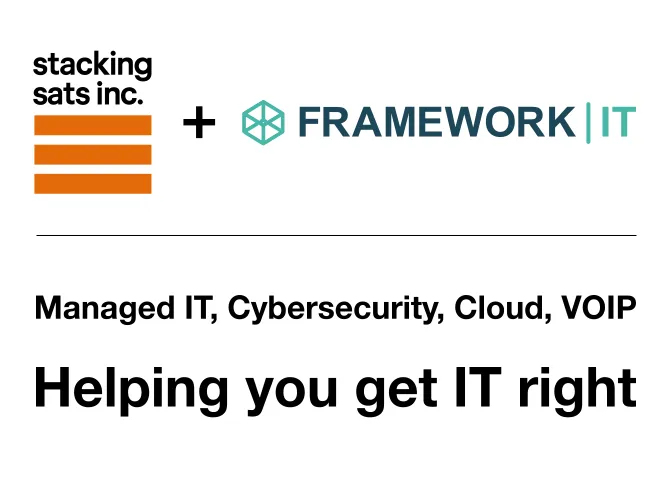 stacking sats inc.

+

FRAMEWORK | IT

Managed IT, Cybersecurity, Cloud, VOIP

Helping you get IT right